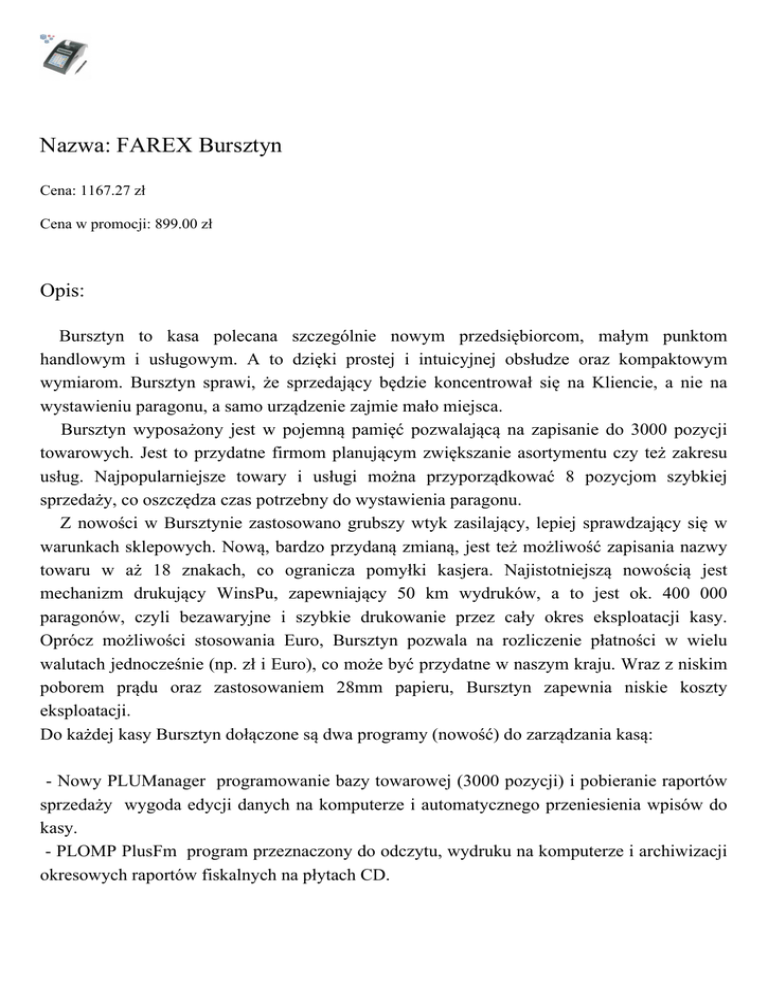 Nazwa: FAREX Bursztyn

Cena: 1167.27 zł

Cena w promocji: 899.00 zł

Opis:

Bursztyn to kasa polecana szczególnie nowym przedsiębiorcom, małym punktom handlowym i usługowym. A to dzięki prostej i intuicyjnej obsłudze oraz kompaktowym wymiarom. Bursztyn sprawi, że sprzedający będzie koncentrował się na Kliencie, a nie na wystawieniu paragonu, a samo urządzenie zajmie mało miejsca.

Bursztyn wyposażony jest w pojemną pamięć pozwalającą na zapisanie do 3000 pozycji towarowych. Jest to przydatne firmom planującym zwiększanie asortymentu czy też zakresu usług. Najpopularniejsze towary i usługi można przyporządkować 8 pozycjom szybkiej sprzedaży, co oszczędza czas potrzebny do wystawienia paragonu.

Z nowości w Bursztynie zastosowano grubszy wtyk zasilający, lepiej sprawdzający się w warunkach sklepowych. Nową, bardzo przydaną zmianą, jest też możliwość zapisania nazwy towaru w aż 18 znakach, co ogranicza pomyłki kasjera. Najistotniejszą nowością jest mechanizm drukujący WinsPu, zapewniający 50 km wydruków, a to jest ok. 400 000 paragonów, czyli bezawaryjne i szybkie drukowanie przez cały okres eksploatacji kasy. Oprócz możliwości stosowania Euro, Bursztyn pozwala na rozliczenie płatności w wielu walutach jednocześnie (np. zł i Euro), co może być przydatne w naszym kraju. Wraz z niskim poborem prądu oraz zastosowaniem 28mm papieru, Bursztyn zapewnia niskie koszty eksploatacji.
Do każdej kasy Bursztyn dołączone są dwa programy (nowość) do zarządzania kasą:

- Nowy PLUManager programowanie bazy towarowej (3000 pozycji) i pobieranie raportów sprzedaży wygoda edycji danych na komputerze i automatycznego przeniesienia wpisów do kasy.
- PLOMP PlusFm program przeznaczony do odczytu, wydruku na komputerze i archiwizacji okresowych raportów fiskalnych na płytach CD.